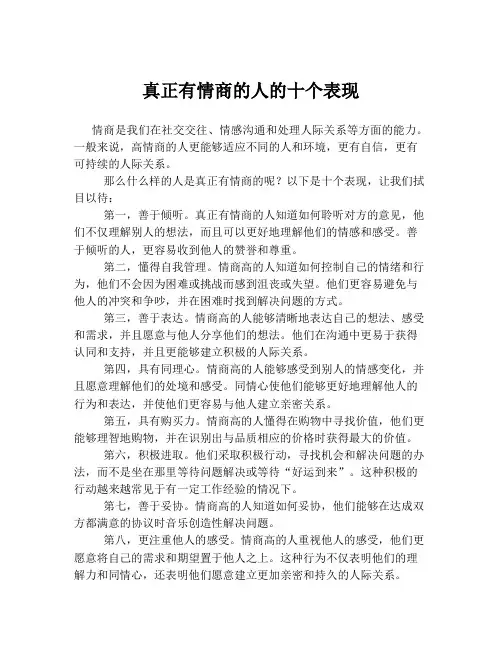 真正有情商的人的十个表现

情商是我们在社交交往、情感沟通和处理人际关系等方面的能力。一般来说，高情商的人更能够适应不同的人和环境，更有自信，更有可持续的人际关系。

那么什么样的人是真正有情商的呢？以下是十个表现，让我们拭目以待：

第一，善于倾听。真正有情商的人知道如何聆听对方的意见，他们不仅理解别人的想法，而且可以更好地理解他们的情感和感受。善于倾听的人，更容易收到他人的赞誉和尊重。

第二，懂得自我管理。情商高的人知道如何控制自己的情绪和行为，他们不会因为困难或挑战而感到沮丧或失望。他们更容易避免与他人的冲突和争吵，并在困难时找到解决问题的方式。

第三，善于表达。情商高的人能够清晰地表达自己的想法、感受和需求，并且愿意与他人分享他们的想法。他们在沟通中更易于获得认同和支持，并且更能够建立积极的人际关系。

第四，具有同理心。情商高的人能够感受到别人的情感变化，并且愿意理解他们的处境和感受。同情心使他们能够更好地理解他人的行为和表达，并使他们更容易与他人建立亲密关系。

第五，具有购买力。情商高的人懂得在购物中寻找价值，他们更能够理智地购物，并在识别出与品质相应的价格时获得最大的价值。

第六，积极进取。他们采取积极行动，寻找机会和解决问题的办法，而不是坐在那里等待问题解决或等待“好运到来”。这种积极的行动越来越常见于有一定工作经验的情况下。

第七，善于妥协。情商高的人知道如何妥协，他们能够在达成双方都满意的协议时音乐创造性解决问题。

第八，更注重他人的感受。情商高的人重视他人的感受，他们更愿意将自己的需求和期望置于他人之上。这种行为不仅表明他们的理解力和同情心，还表明他们愿意建立更加亲密和持久的人际关系。